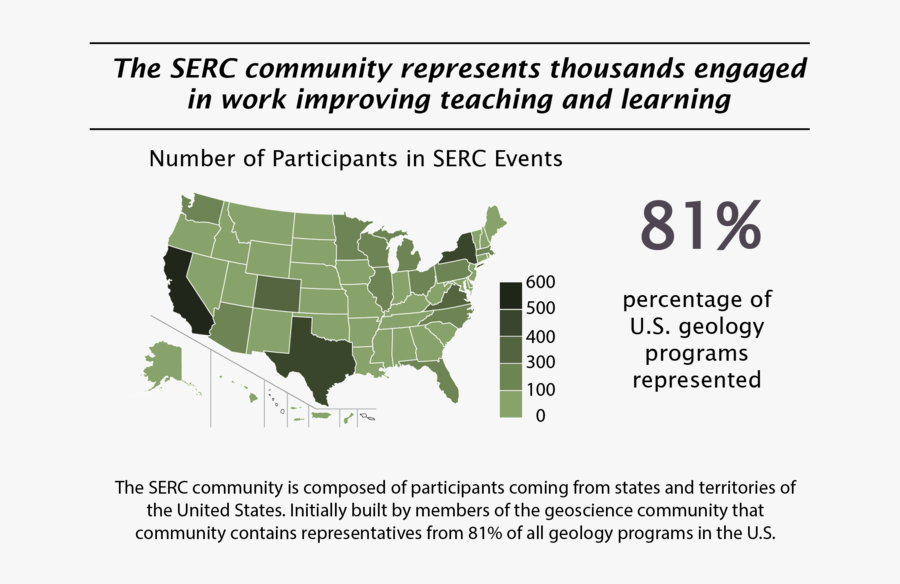 The SERC community represents thousands engaged in work improving teaching and learning

Number of Participants in SERC Events

600
500
400
300
100
0

81%

percentage of U.S. geology programs represented

The SERC community is composed of participants coming from states and territories of the United States. Initially built by members of the geoscience community that community contains representatives from 81% of all geology programs in the U.S.